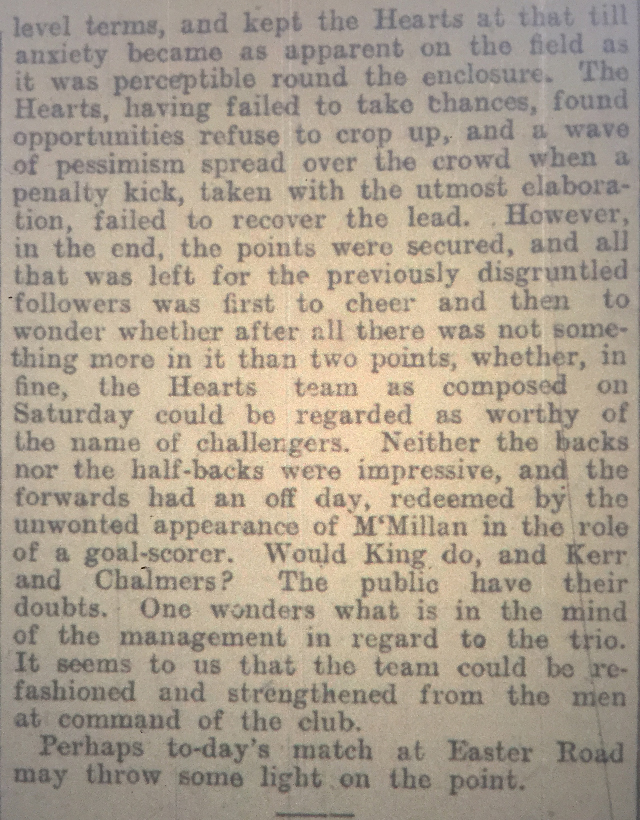 level terms, and kept the Hearts at that till anxiety became as apparent on the field as it was perceptible round the enclosure. The Hearts, having failed to take chances, found opportunities refuse to crop up, and a wave of pessimism spread over the crowd when a penalty kick, taken with the utmost elaboration, failed to recover the lead. However, in the end, the points were secured, and all that was left for the previously disgruntled followers was first to cheer and then to wonder whether after all there was not something more in it than two points, whether, in fine, the Hearts team as composed on Saturday could be regarded as worthy of the name of challengers. Neither the backs nor the half-backs were impressive, and the forwards had an off day, redeemed by the unwonted appearance of M'Millan in the role of a goal-scorer. Would King do, and Kerr and Chalmers? The public have their doubts. One wonders what is in the mind of the management in regard to the trio. It seems to us that the team could be refashioned and strengthened from the men at command of the club.

Perhaps to-day's match at Easter Road may throw some light on the point.